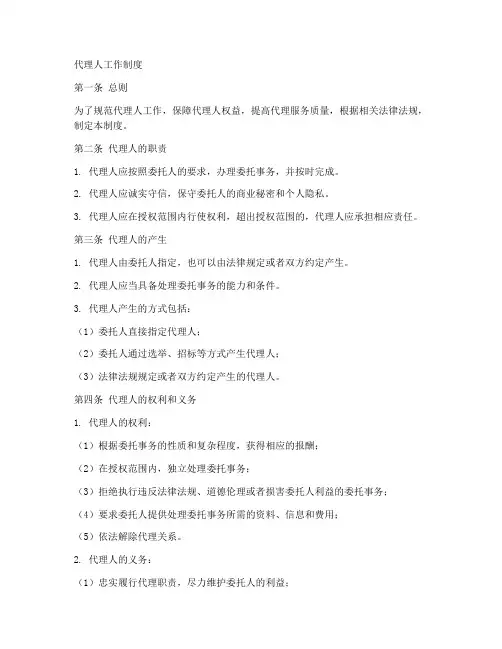 代理人工作制度

第一条 总则

为了规范代理人工作，保障代理人权益，提高代理服务质量，根据相关法律法规，制定本制度。

第二条 代理人的职责

1. 代理人应按照委托人的要求，办理委托事务，并按时完成。

2. 代理人应诚实守信，保守委托人的商业秘密和个人隐私。

3. 代理人应在授权范围内行使权利，超出授权范围的，代理人应承担相应责任。

第三条 代理人的产生

1. 代理人由委托人指定，也可以由法律规定或者双方约定产生。

2. 代理人应当具备处理委托事务的能力和条件。

3. 代理人产生的方式包括：

（1）委托人直接指定代理人；

（2）委托人通过选举、招标等方式产生代理人；

（3）法律法规规定或者双方约定产生的代理人。

第四条 代理人的权利和义务

1. 代理人的权利：

（1）根据委托事务的性质和复杂程度，获得相应的报酬；

（2）在授权范围内，独立处理委托事务；

（3）拒绝执行违反法律法规、道德伦理或者损害委托人利益的委托事务；

（4）要求委托人提供处理委托事务所需的资料、信息和费用；

（5）依法解除代理关系。

2. 代理人的义务：

（1）忠实履行代理职责，尽力维护委托人的利益；